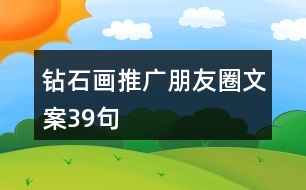 钻石画推广朋友圈文案39句